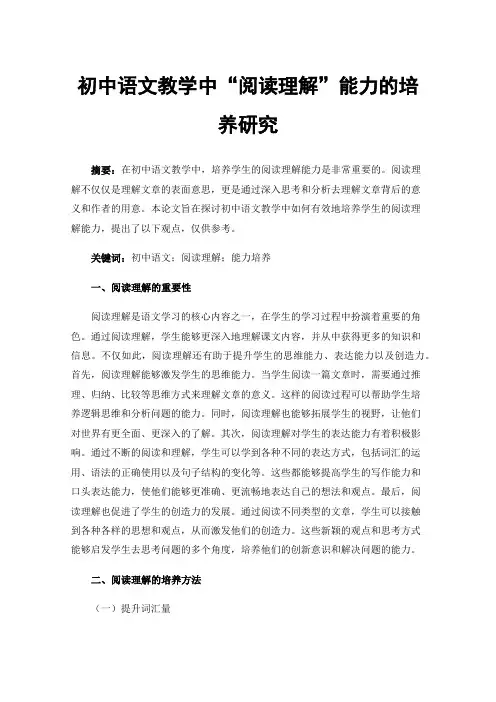 初中语文教学中“阅读理解”能力的培养研究

摘要：在初中语文教学中，培养学生的阅读理解能力是非常重要的。阅读理解不仅仅是理解文章的表面意思，更是通过深入思考和分析去理解文章背后的意义和作者的用意。本论文旨在探讨初中语文教学中如何有效地培养学生的阅读理解能力，提出了以下观点，仅供参考。

关键词：初中语文；阅读理解；能力培养

一、阅读理解的重要性

阅读理解是语文学习的核心内容之一，在学生的学习过程中扮演着重要的角色。通过阅读理解，学生能够更深入地理解课文内容，并从中获得更多的知识和信息。不仅如此，阅读理解还有助于提升学生的思维能力、表达能力以及创造力。首先，阅读理解能够激发学生的思维能力。当学生阅读一篇文章时，需要通过推理、归纳、比较等思维方式来理解文章的意义。这样的阅读过程可以帮助学生培养逻辑思维和分析问题的能力。同时，阅读理解也能够拓展学生的视野，让他们对世界有更全面、更深入的了解。其次，阅读理解对学生的表达能力有着积极影响。通过不断的阅读和理解，学生可以学到各种不同的表达方式，包括词汇的运用、语法的正确使用以及句子结构的变化等。这些都能够提高学生的写作能力和口头表达能力，使他们能够更准确、更流畅地表达自己的想法和观点。最后，阅读理解也促进了学生的创造力的发展。通过阅读不同类型的文章，学生可以接触到各种各样的思想和观点，从而激发他们的创造力。这些新颖的观点和思考方式能够启发学生去思考问题的多个角度，培养他们的创新意识和解决问题的能力。

二、阅读理解的培养方法

（一）提升词汇量